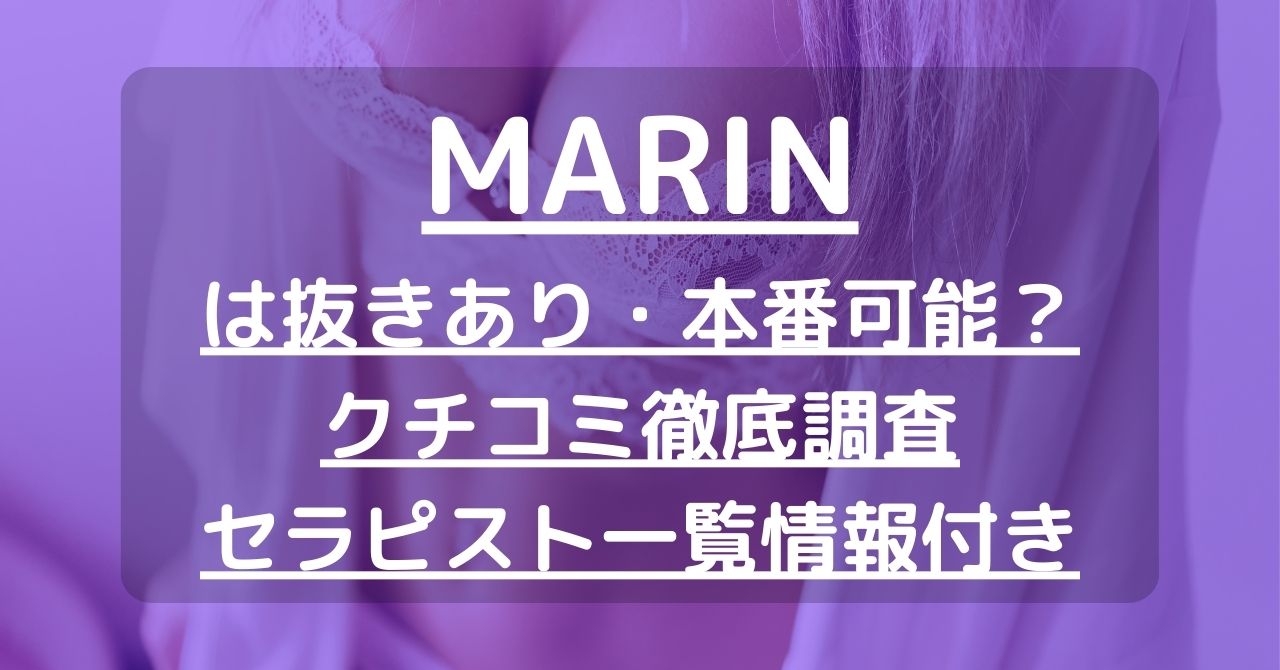 MARIN

は抜きあり・本番可能？
クチコミ徹底調査
セラピスト一覧情報付き